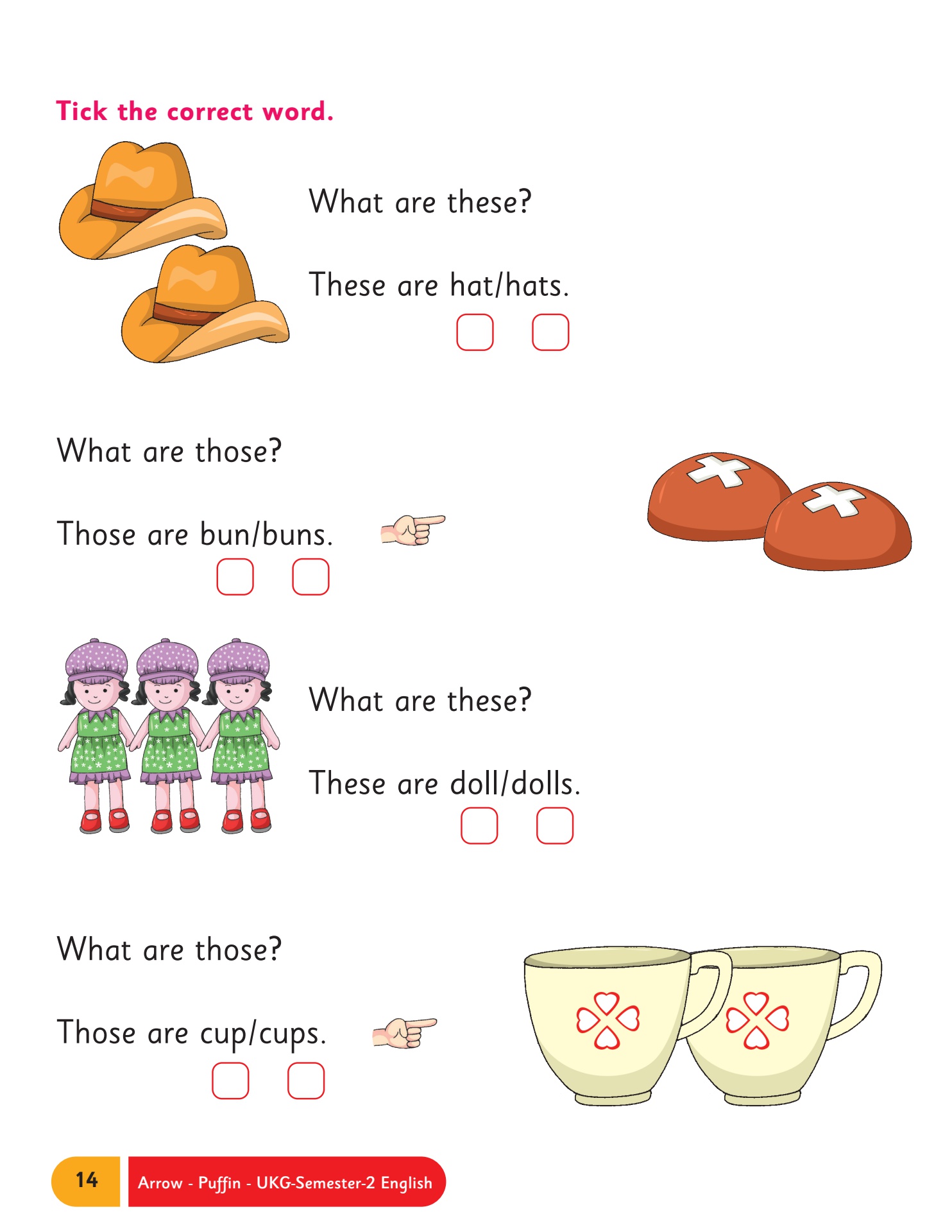 Tick the correct word.

What are these?

These are hat/hats.

☐ ☐

What are those?

Those are bun/buns.

☐ ☐

What are these?

These are doll/dolls.

☐ ☐

What are those?

Those are cup/cups.

☐ ☐

14 Arrow - Puffin - UKG-Semester-2 English